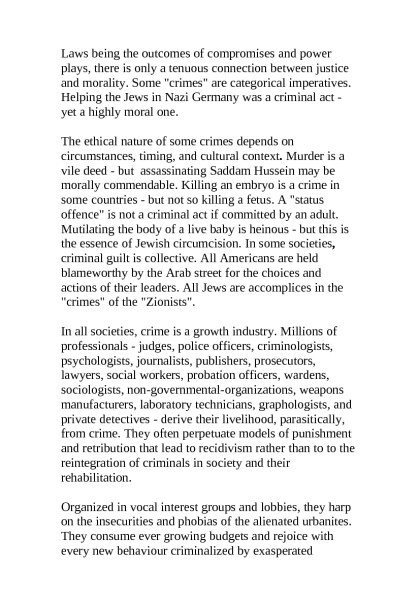 Laws being the outcomes of compromises and power plays, there is only a tenuous connection between justice and morality. Some "crimes" are categorical imperatives. Helping the Jews in Nazi Germany was a criminal act - yet a highly moral one.

The ethical nature of some crimes depends on circumstances, timing, and cultural context. Murder is a vile deed - but assassinating Saddam Hussein may be morally commendable. Killing an embryo is a crime in some countries - but not so killing a fetus. A "status offence" is not a criminal act if committed by an adult. Mutilating the body of a live baby is heinous - but this is the essence of Jewish circumcision. In some societies, criminal guilt is collective. All Americans are held blameworthy by the Arab street for the choices and actions of their leaders. All Jews are accomplices in the "crimes" of the "Zionists".

In all societies, crime is a growth industry. Millions of professionals - judges, police officers, criminologists, psychologists, journalists, publishers, prosecutors, lawyers, social workers, probation officers, wardens, sociologists, non-governmental-organizations, weapons manufacturers, laboratory technicians, graphologists, and private detectives - derive their livelihood, parasitically, from crime. They often perpetuate models of punishment and retribution that lead to recidivism rather than to to the reintegration of criminals in society and their rehabilitation.

Organized in vocal interest groups and lobbies, they harp on the insecurities and phobias of the alienated urbanites. They consume ever growing budgets and rejoice with every new behaviour criminalized by exasperated